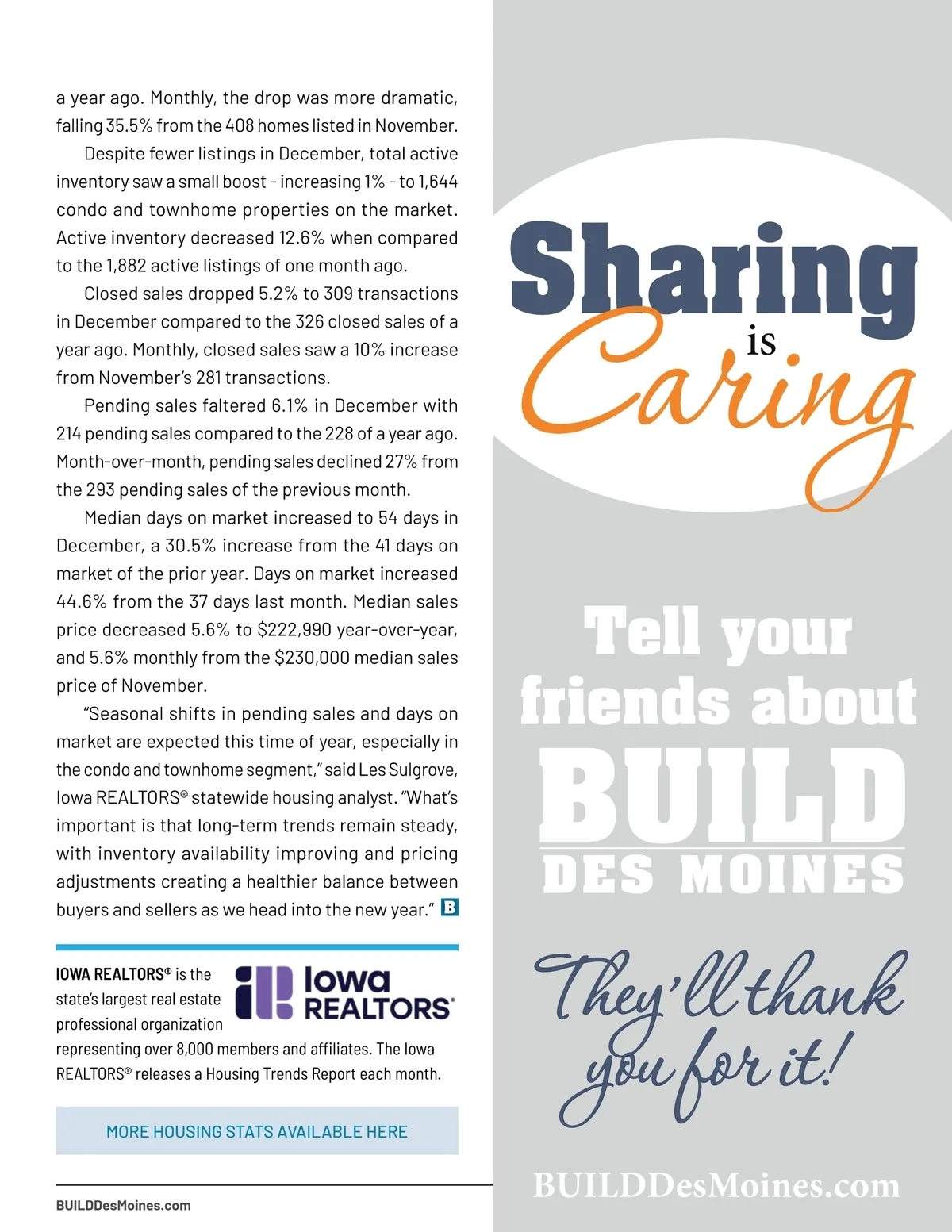 a year ago. Monthly, the drop was more dramatic, falling 35.5% from the 408 homes listed in November.

Despite fewer listings in December, total active inventory saw a small boost - increasing 1% - to 1,644 condo and townhome properties on the market. Active inventory decreased 12.6% when compared to the 1,882 active listings of one month ago.

Closed sales dropped 5.2% to 309 transactions in December compared to the 326 closed sales of a year ago. Monthly, closed sales saw a 10% increase from November's 281 transactions.

Pending sales faltered 6.1% in December with 214 pending sales compared to the 228 of a year ago. Month-over-month, pending sales declined 27% from the 293 pending sales of the previous month.

Median days on market increased to 54 days in December, a 30.5% increase from the 41 days on market of the prior year. Days on market increased 44.6% from the 37 days last month. Median sales price decreased 5.6% to $222,990 year-over-year, and 5.6% monthly from the $230,000 median sales price of November.

"Seasonal shifts in pending sales and days on market are expected this time of year, especially in the condo and townhome segment," said Les Sulgrove, Iowa REALTORS® statewide housing analyst. "What's important is that long-term trends remain steady, with inventory availability improving and pricing adjustments creating a healthier balance between buyers and sellers as we head into the new year." B

IOWA REALTORS® is the state's largest real estate professional organization representing over 8,000 members and affiliates. The Iowa REALTORS® releases a Housing Trends Report each month.

Iowa
REALTORS®

MORE HOUSING STATS AVAILABLE HERE

BUILDDesMoines.com

Sharing
is
Caring

Tell your friends about
BUILD
DES MOINES

They'll thank you for it!

BUILDDesMoines.com